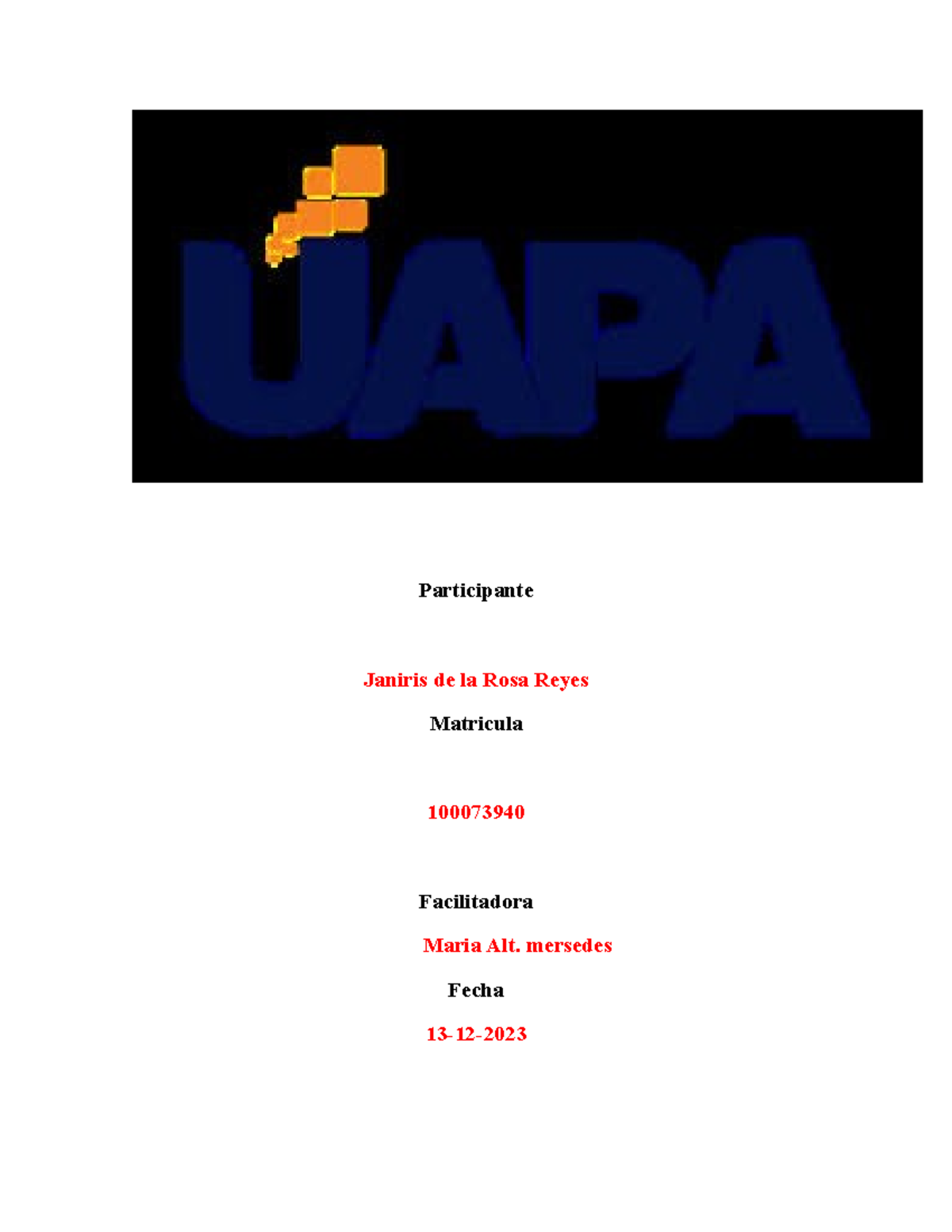 UAPA

Participante

Janiris de la Rosa Reyes

Matricula

100073940

Facilitadora

Maria Alt. mersedes

Fecha

13-12-2023